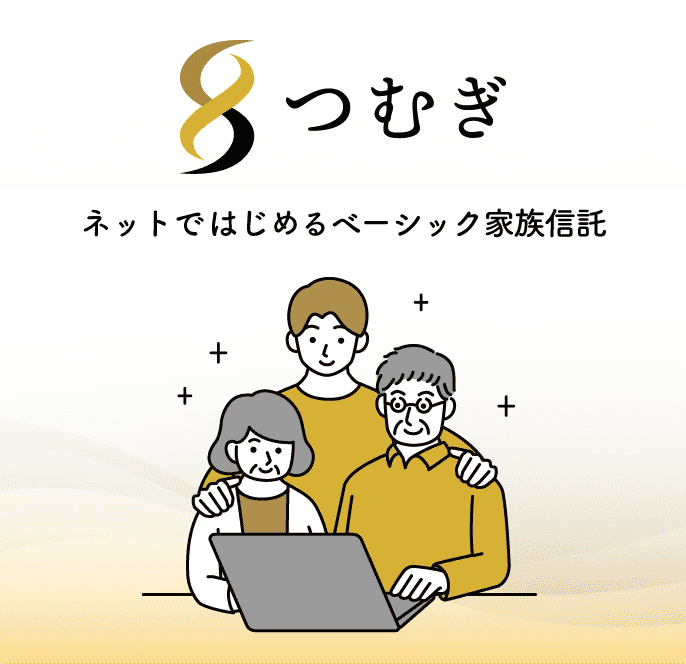 つむぎ

ネットではじめるベーシック家族信託